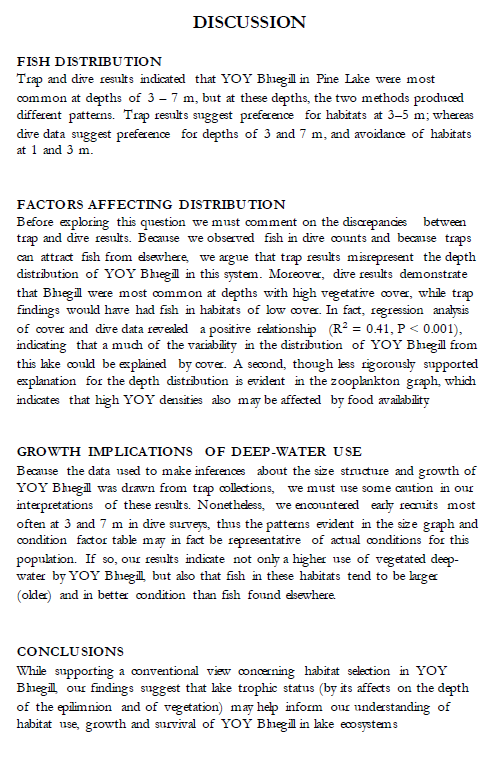 DISCUSSION

FISH DISTRIBUTION
Trap and dive results indicated that YOY Bluegill in Pine Lake were most common at depths of 3 – 7 m, but at these depths, the two methods produced different patterns. Trap results suggest preference for habitats at 3–5 m; whereas dive data suggest preference for depths of 3 and 7 m, and avoidance of habitats at 1 and 3 m.

FACTORS AFFECTING DISTRIBUTION
Before exploring this question we must comment on the discrepancies between trap and dive results. Because we observed fish in dive counts and because traps can attract fish from elsewhere, we argue that trap results misrepresent the depth distribution of YOY Bluegill in this system. Moreover, dive results demonstrate that Bluegill were most common at depths with high vegetative cover, while trap findings would have had fish in habitats of low cover. In fact, regression analysis of cover and dive data revealed a positive relationship ($R^2 = 0.41$, $P < 0.001$), indicating that a much of the variability in the distribution of YOY Bluegill from this lake could be explained by cover. A second, though less rigorously supported explanation for the depth distribution is evident in the zooplankton graph, which indicates that high YOY densities also may be affected by food availability

GROWTH IMPLICATIONS OF DEEP-WATER USE
Because the data used to make inferences about the size structure and growth of YOY Bluegill was drawn from trap collections, we must use some caution in our interpretations of these results. Nonetheless, we encountered early recruits most often at 3 and 7 m in dive surveys, thus the patterns evident in the size graph and condition factor table may in fact be representative of actual conditions for this population. If so, our results indicate not only a higher use of vegetated deep-water by YOY Bluegill, but also that fish in these habitats tend to be larger (older) and in better condition than fish found elsewhere.

CONCLUSIONS
While supporting a conventional view concerning habitat selection in YOY Bluegill, our findings suggest that lake trophic status (by its affects on the depth of the epilimnion and of vegetation) may help inform our understanding of habitat use, growth and survival of YOY Bluegill in lake ecosystems